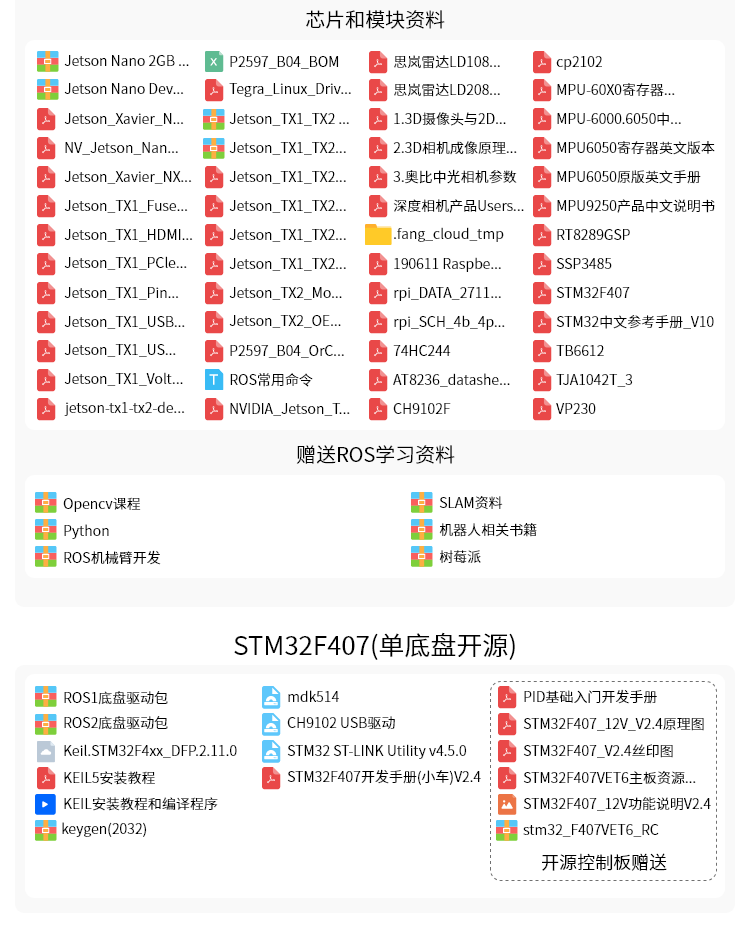 芯片和模块资料

Jetson Nano 2GB ...
Jetson Nano Dev...
Jetson_Xavier_N...
NV_Jetson_Nan...
Jetson_Xavier_NX...
Jetson_TX1_Fuse...
Jetson_TX1_HDMI...
Jetson_TX1_PCIe...
Jetson_TX1_Pin...
Jetson_TX1_USB...
Jetson_TX1_US...
Jetson_TX1_Volt...
jetson-tx1-tx2-de...

P2597_B04_BOM
Tegra_Linux_Driv...
Jetson_TX1_TX2 ...
Jetson_TX1_TX2...
Jetson_TX1_TX2...
Jetson_TX1_TX2...
Jetson_TX1_TX2...
Jetson_TX1_TX2...
Jetson_TX2_Mo...
Jetson_TX2_OE...
P2597_B04_OrC...
ROS常用命令
NVIDIA_Jetson_T...

思岚雷达LD108...
思岚雷达LD208...
1.3D摄像头与2D...
2.3D相机成像原理...
3.奥比中光相机参数
深度相机产品Users...
.fang_cloud_tmp
190611 Raspbe...
rpi_DATA_2711...
rpi_SCH_4b_4p...
74HC244
AT8236_datashe...
CH9102F

cp2102
MPU-60X0寄存器...
MPU-6000.6050中...
MPU6050寄存器英文版本
MPU6050原版英文手册
MPU9250产品中文说明书
RT8289GSP
SSP3485
STM32F407
STM32中文参考手册_V10
TB6612
TJA1042T_3
VP230

赠送ROS学习资料

Opencv课程
Python
ROS机械臂开发

SLAM资料
机器人相关书籍
树莓派

STM32F407(单底盘开源)

ROS1底盘驱动包
ROS2底盘驱动包
Keil.STM32F4xx_DFP.2.11.0
KEIL5安装教程
KEIL安装教程和编译程序
keygen(2032)

mdk514
CH9102 USB驱动
STM32 ST-LINK Utility v4.5.0
STM32F407开发手册(小车)V2.4

PID基础入门开发手册
STM32F407_12V_V2.4原理图
STM32F407_V2.4丝印图
STM32F407VET6主板资源...
STM32F407_12V功能说明V2.4
stm32_F407VET6_RC
开源控制板赠送